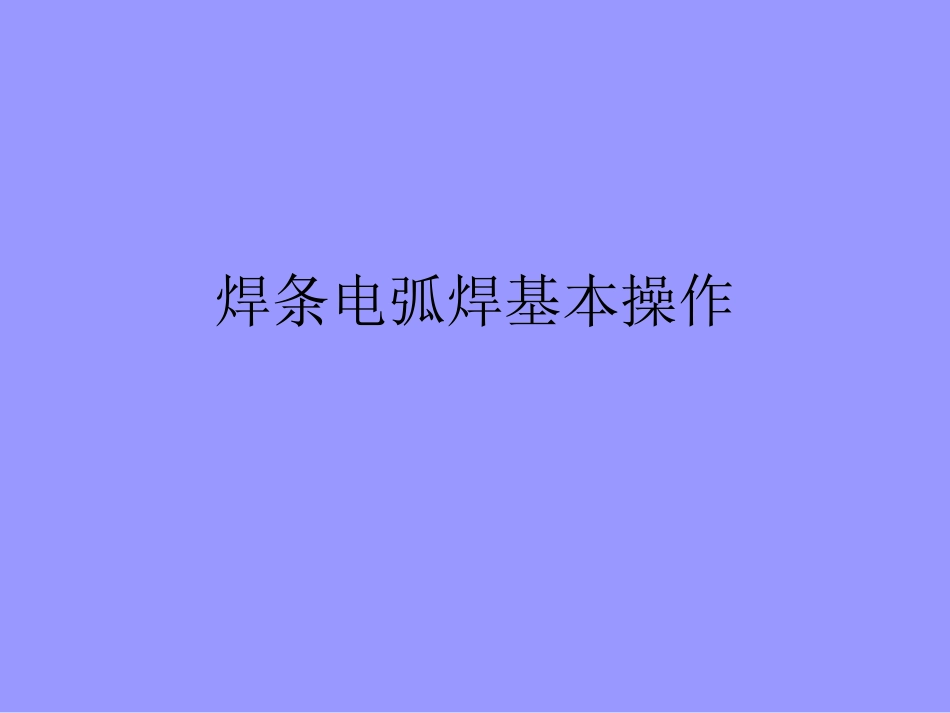 焊条电弧焊基本操作